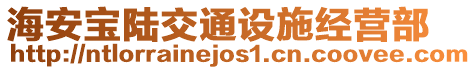 海安宝陆交通设施经营部
http://ntlorrainejos1.cn.coovee.com